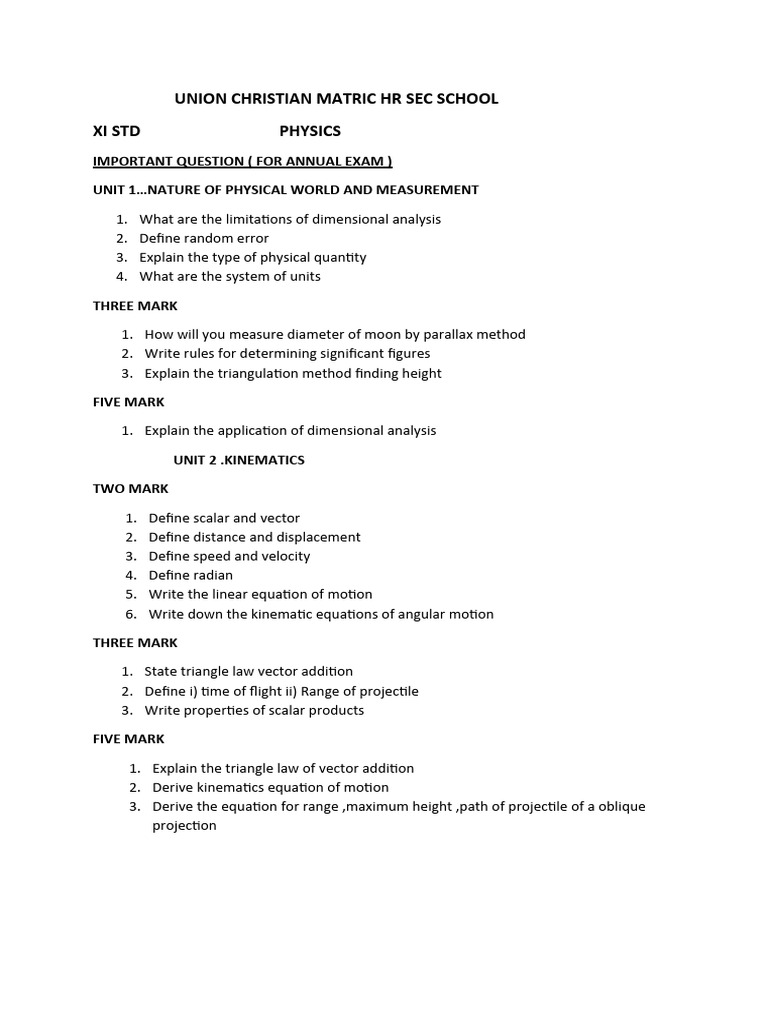 UNION CHRISTIAN MATRIC HR SEC SCHOOL

XI STD PHYSICS

IMPORTANT QUESTION ( FOR ANNUAL EXAM )

UNIT 1…NATURE OF PHYSICAL WORLD AND MEASUREMENT

1. What are the limitations of dimensional analysis
2. Define random error
3. Explain the type of physical quantity
4. What are the system of units

THREE MARK

1. How will you measure diameter of moon by parallax method
2. Write rules for determining significant figures
3. Explain the triangulation method finding height

FIVE MARK

1. Explain the application of dimensional analysis

UNIT 2 .KINEMATICS

TWO MARK

1. Define scalar and vector
2. Define distance and displacement
3. Define speed and velocity
4. Define radian
5. Write the linear equation of motion
6. Write down the kinematic equations of angular motion

THREE MARK

1. State triangle law vector addition
2. Define i) time of flight ii) Range of projectile
3. Write properties of scalar products

FIVE MARK

1. Explain the triangle law of vector addition
2. Derive kinematics equation of motion
3. Derive the equation for range ,maximum height ,path of projectile of a oblique projection